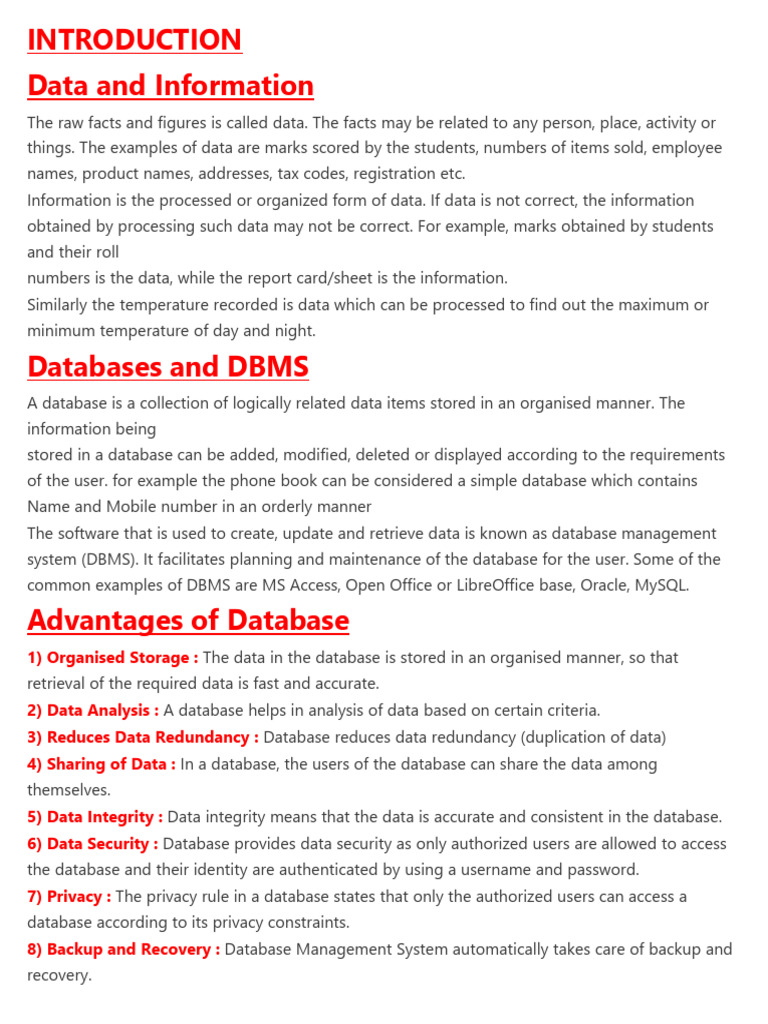 INTRODUCTION

Data and Information

The raw facts and figures is called data. The facts may be related to any person, place, activity or things. The examples of data are marks scored by the students, numbers of items sold, employee names, product names, addresses, tax codes, registration etc.
Information is the processed or organized form of data. If data is not correct, the information obtained by processing such data may not be correct. For example, marks obtained by students and their roll
numbers is the data, while the report card/sheet is the information.
Similarly the temperature recorded is data which can be processed to find out the maximum or minimum temperature of day and night.

Databases and DBMS

A database is a collection of logically related data items stored in an organised manner. The information being
stored in a database can be added, modified, deleted or displayed according to the requirements of the user. for example the phone book can be considered a simple database which contains Name and Mobile number in an orderly manner
The software that is used to create, update and retrieve data is known as database management system (DBMS). It facilitates planning and maintenance of the database for the user. Some of the common examples of DBMS are MS Access, Open Office or LibreOffice base, Oracle, MySQL.

Advantages of Database

1) Organised Storage : The data in the database is stored in an organised manner, so that retrieval of the required data is fast and accurate.
2) Data Analysis : A database helps in analysis of data based on certain criteria.
3) Reduces Data Redundancy : Database reduces data redundancy (duplication of data)
4) Sharing of Data : In a database, the users of the database can share the data among themselves.
5) Data Integrity : Data integrity means that the data is accurate and consistent in the database.
6) Data Security : Database provides data security as only authorized users are allowed to access the database and their identity are authenticated by using a username and password.
7) Privacy : The privacy rule in a database states that only the authorized users can access a database according to its privacy constraints.
8) Backup and Recovery : Database Management System automatically takes care of backup and recovery.